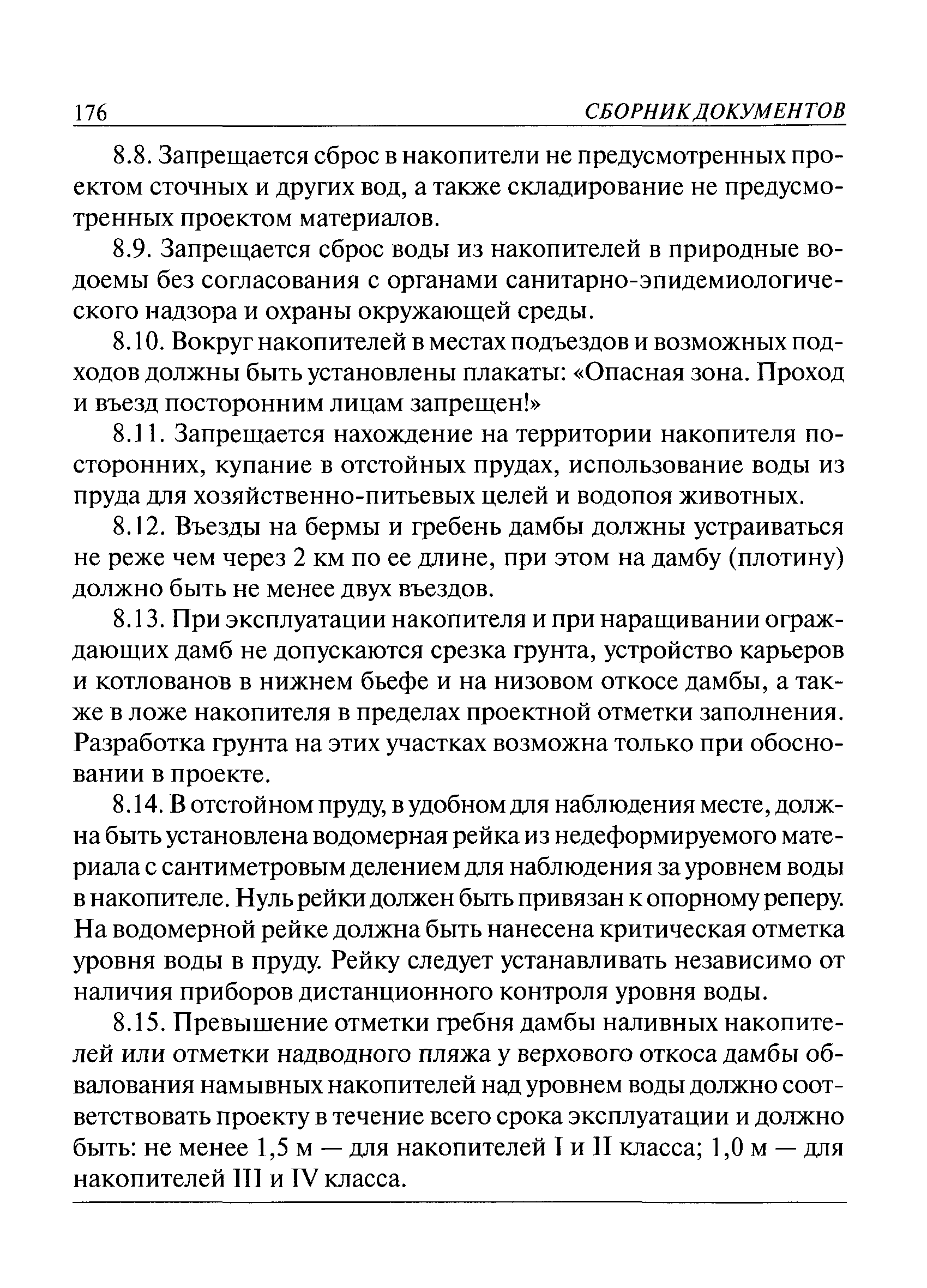 176 СБОРНИК ДОКУМЕНТОВ

8.8. Запрещается сброс в накопители не предусмотренных проектом сточных и других вод, а также складирование не предусмотренных проектом материалов.

8.9. Запрещается сброс воды из накопителей в природные водоемы без согласования с органами санитарно-эпидемиологического надзора и охраны окружающей среды.

8.10. Вокруг накопителей в местах подъездов и возможных подходов должны быть установлены плакаты: «Опасная зона. Проход и въезд посторонним лицам запрещен!»

8.11. Запрещается нахождение на территории накопителя посторонних, купание в отстойных прудах, использование воды из пруда для хозяйственно-питьевых целей и водопоя животных.

8.12. Въезды на бермы и гребень дамбы должны устраиваться не реже чем через 2 км по ее длине, при этом на дамбу (плотину) должно быть не менее двух въездов.

8.13. При эксплуатации накопителя и при наращивании ограждающих дамб не допускаются срезка грунта, устройство карьеров и котлованов в нижнем бьефе и на низовом откосе дамбы, а также в ложе накопителя в пределах проектной отметки заполнения. Разработка грунта на этих участках возможна только при обосновании в проекте.

8.14. В отстойном пруду, в удобном для наблюдения месте, должна быть установлена водомерная рейка из недеформируемого материала с сантиметровым делением для наблюдения за уровнем воды в накопителе. Нуль рейки должен быть привязан к опорному реперу. На водомерной рейке должна быть нанесена критическая отметка уровня воды в пруду. Рейку следует устанавливать независимо от наличия приборов дистанционного контроля уровня воды.

8.15. Превышение отметки гребня дамбы наливных накопителей или отметки надводного пляжа у верхового откоса дамбы обвалования намывных накопителей над уровнем воды должно соответствовать проекту в течение всего срока эксплуатации и должно быть: не менее 1,5 м — для накопителей I и II класса; 1,0 м — для накопителей III и IV класса.